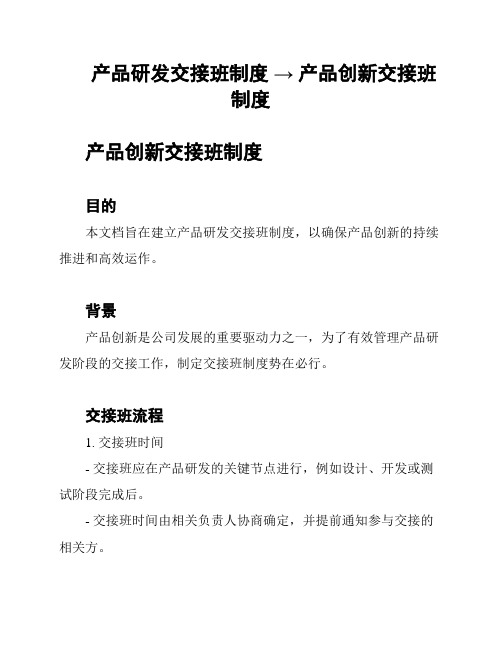 产品研发交接班制度 → 产品创新交接班制度

产品创新交接班制度

目的

本文档旨在建立产品研发交接班制度，以确保产品创新的持续推进和高效运作。

背景

产品创新是公司发展的重要驱动力之一，为了有效管理产品研发阶段的交接工作，制定交接班制度势在必行。

交接班流程

1. 交接班时间

- 交接班应在产品研发的关键节点进行，例如设计、开发或测试阶段完成后。

- 交接班时间由相关负责人协商确定，并提前通知参与交接的相关方。